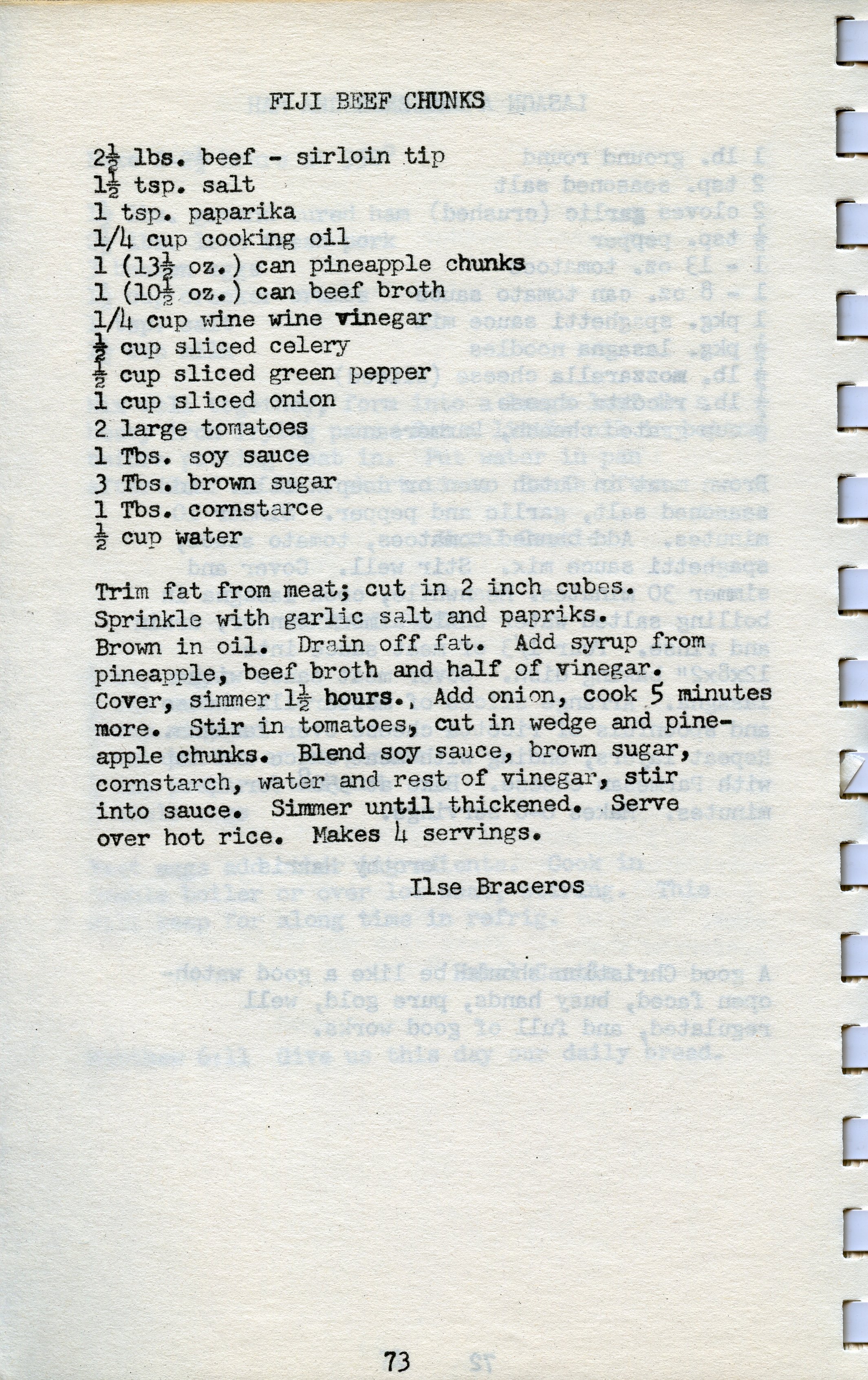 FIJI BEEF CHUNKS

$2\frac{1}{2}$ lbs. beef - sirloin tip
$1\frac{1}{2}$ tsp. salt
1 tsp. paparika
1/4 cup cooking oil
1 ($13\frac{1}{2}$ oz.) can pineapple chunks
1 ($10\frac{1}{2}$ oz.) can beef broth
1/4 cup wine wine vinegar
$\frac{1}{2}$ cup sliced celery
$\frac{1}{2}$ cup sliced green pepper
1 cup sliced onion
2 large tomatoes
1 Tbs. soy sauce
3 Tbs. brown sugar
1 Tbs. cornstarce
$\frac{1}{2}$ cup water

Trim fat from meat; cut in 2 inch cubes. Sprinkle with garlic salt and papriks. Brown in oil. Drain off fat. Add syrup from pineapple, beef broth and half of vinegar. Cover, simmer $1\frac{1}{2}$ hours., Add onion, cook 5 minutes more. Stir in tomatoes, cut in wedge and pineapple chunks. Blend soy sauce, brown sugar, cornstarch, water and rest of vinegar, stir into sauce. Simmer until thickened. Serve over hot rice. Makes 4 servings.

Ilse Braceros

73